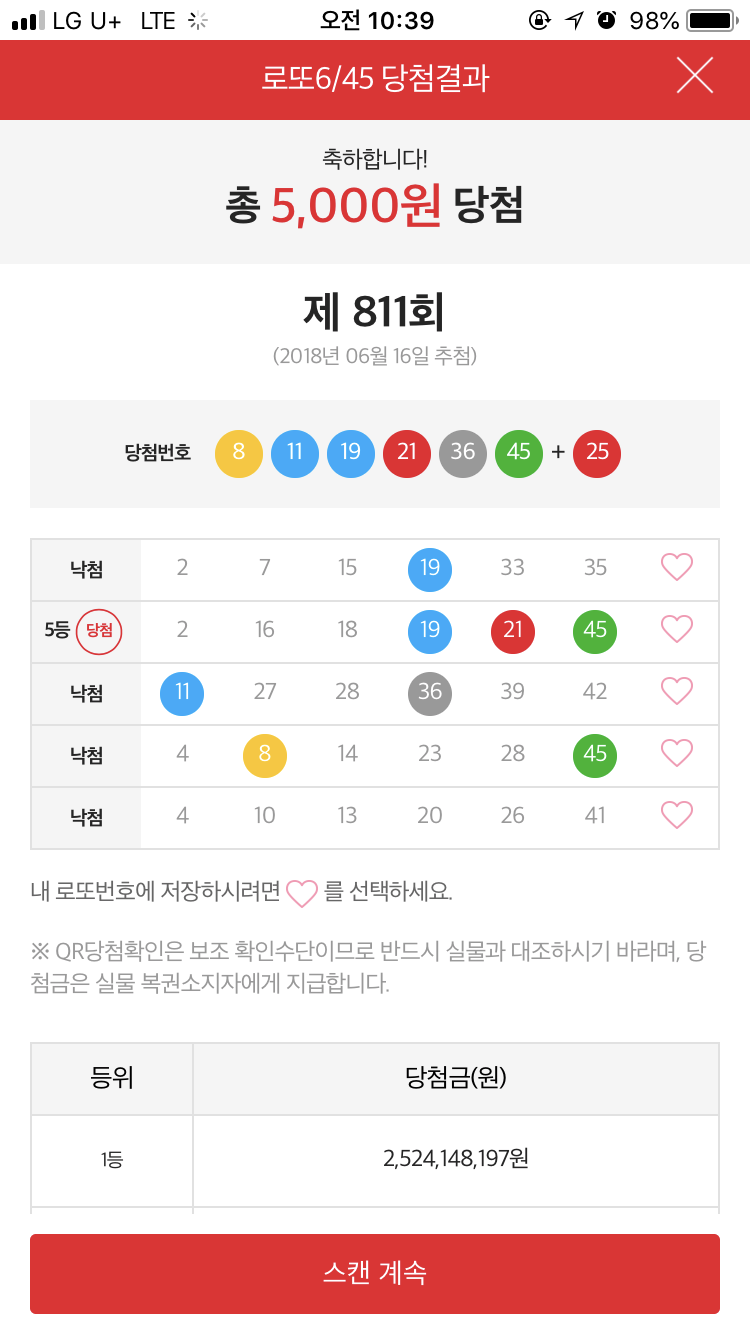 LG U+ LTE 오전 10:39 98%

로또6/45 당첨결과

축하합니다!
총 5,000원 당첨

제 811회
(2018년 06월 16일 추첨)

당첨번호 8 11 19 21 36 45 + 25

| 낙첨 | 2 | 7 | 15 | 19 | 33 | 35 |
|---|---|---|---|---|---|---|
| 5등 당첨 | 2 | 16 | 18 | 19 | 21 | 45 |
| 낙첨 | 11 | 27 | 28 | 36 | 39 | 42 |
| 낙첨 | 4 | 8 | 14 | 23 | 28 | 45 |
| 낙첨 | 4 | 10 | 13 | 20 | 26 | 41 |

내 로또번호에 저장하시려면 를 선택하세요.

※ QR당첨확인은 보조 확인수단이므로 반드시 실물과 대조하시기 바라며, 당첨금은 실물 복권소지자에게 지급합니다.

| 등위 | 당첨금(원) |
|---|---|
| 1등 | 2,524,148,197원 |

스캔 계속